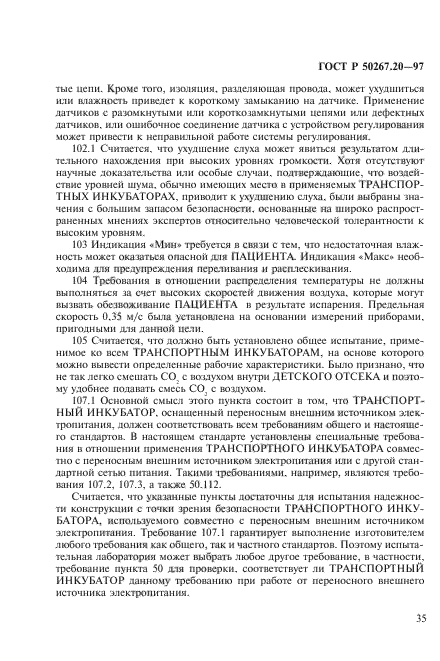 ГОСТ Р 50267.20—97

тые цепи. Кроме того, изоляция, разделяющая провода, может ухудшиться или влажность приведет к короткому замыканию на датчике. Применение датчиков с разомкнутыми или короткозамкнутыми цепями или дефектных датчиков, или ошибочное соединение датчика с устройством регулирования может привести к неправильной работе системы регулирования.

102.1 Считается, что ухудшение слуха может явиться результатом длительного нахождения при высоких уровнях громкости. Хотя отсутствуют научные доказательства или особые случаи, подтверждающие, что воздействие уровней шума, обычно имеющих место в применяемых ТРАНСПОРТНЫХ ИНКУБАТОРАХ, приводит к ухудшению слуха, были выбраны значения с большим запасом безопасности, основанные на широко распространенных мнениях экспертов относительно человеческой толерантности к высоким уровням.

103 Индикация «Мин» требуется в связи с тем, что недостаточная влажность может оказаться опасной для ПАЦИЕНТА. Индикация «Макс» необходима для предупреждения переливания и расплескивания.

104 Требования в отношении распределения температуры не должны выполняться за счет высоких скоростей движения воздуха, которые могут вызвать обезвоживание ПАЦИЕНТА в результате испарения. Предельная скорость 0,35 м/с была установлена на основании измерений приборами, пригодными для данной цели.

105 Считается, что должно быть установлено общее испытание, применимое ко всем ТРАНСПОРТНЫМ ИНКУБАТОРАМ, на основе которого можно вывести определенные рабочие характеристики. Было признано, что не так легко смешать $CO_2$ с воздухом внутри ДЕТСКОГО ОТСЕКА и поэтому удобнее подавать смесь $CO_2$ с воздухом.

107.1 Основной смысл этого пункта состоит в том, что ТРАНСПОРТНЫЙ ИНКУБАТОР, оснащенный переносным внешним источником электропитания, должен соответствовать всем требованиям общего и настоящего стандартов. В настоящем стандарте установлены специальные требования в отношении применения ТРАНСПОРТНОГО ИНКУБАТОРА совместно с переносным внешним источником электропитания или с другой стандартной сетью питания. Такими требованиями, например, являются требования 107.2, 107.3, а также 50.112.

Считается, что указанные пункты достаточны для испытания надежности конструкции с точки зрения безопасности ТРАНСПОРТНОГО ИНКУБАТОРА, используемого совместно с переносным внешним источником электропитания. Требование 107.1 гарантирует выполнение изготовителем любого требования как общего, так и частного стандартов. Поэтому испытательная лаборатория может выбрать любое другое требование, в частности, требование пункта 50 для проверки, соответствует ли ТРАНСПОРТНЫЙ ИНКУБАТОР данному требованию при работе от переносного внешнего источника электропитания.

35